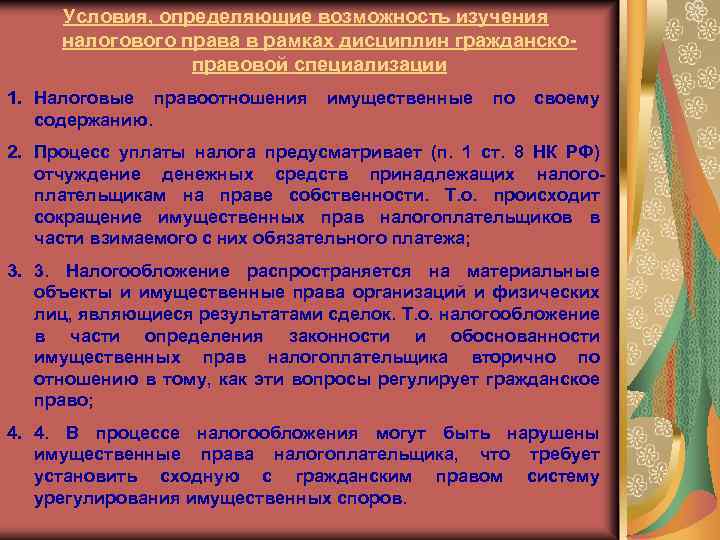 Условия, определяющие возможность изучения налогового права в рамках дисциплин гражданско-правовой специализации

1. Налоговые правоотношения имущественные по своему содержанию.

2. Процесс уплаты налога предусматривает (п. 1 ст. 8 НК РФ) отчуждение денежных средств принадлежащих налогоплательщикам на праве собственности. Т.о. происходит сокращение имущественных прав налогоплательщиков в части взимаемого с них обязательного платежа;

3. 3. Налогообложение распространяется на материальные объекты и имущественные права организаций и физических лиц, являющиеся результатами сделок. Т.о. налогообложение в части определения законности и обоснованности имущественных прав налогоплательщика вторично по отношению в тому, как эти вопросы регулирует гражданское право;

4. 4. В процессе налогообложения могут быть нарушены имущественные права налогоплательщика, что требует установить сходную с гражданским правом систему урегулирования имущественных споров.